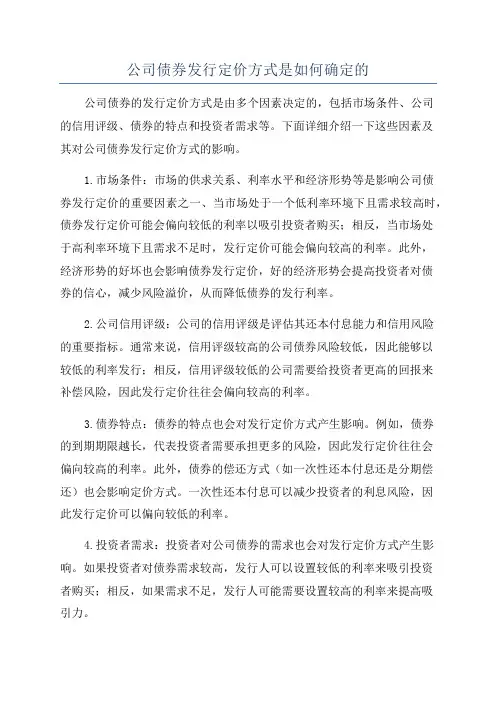 公司债券发行定价方式是如何确定的

公司债券的发行定价方式是由多个因素决定的，包括市场条件、公司的信用评级、债券的特点和投资者需求等。下面详细介绍一下这些因素及其对公司债券发行定价方式的影响。

1.市场条件：市场的供求关系、利率水平和经济形势等是影响公司债券发行定价的重要因素之一、当市场处于一个低利率环境下且需求较高时，债券发行定价可能会偏向较低的利率以吸引投资者购买；相反，当市场处于高利率环境下且需求不足时，发行定价可能会偏向较高的利率。此外，经济形势的好坏也会影响债券发行定价，好的经济形势会提高投资者对债券的信心，减少风险溢价，从而降低债券的发行利率。

2.公司信用评级：公司的信用评级是评估其还本付息能力和信用风险的重要指标。通常来说，信用评级较高的公司债券风险较低，因此能够以较低的利率发行；相反，信用评级较低的公司需要给投资者更高的回报来补偿风险，因此发行定价往往会偏向较高的利率。

3.债券特点：债券的特点也会对发行定价方式产生影响。例如，债券的到期期限越长，代表投资者需要承担更多的风险，因此发行定价往往会偏向较高的利率。此外，债券的偿还方式（如一次性还本付息还是分期偿还）也会影响定价方式。一次性还本付息可以减少投资者的利息风险，因此发行定价可以偏向较低的利率。

4.投资者需求：投资者对公司债券的需求也会对发行定价方式产生影响。如果投资者对债券需求较高，发行人可以设置较低的利率来吸引投资者购买；相反，如果需求不足，发行人可能需要设置较高的利率来提高吸引力。